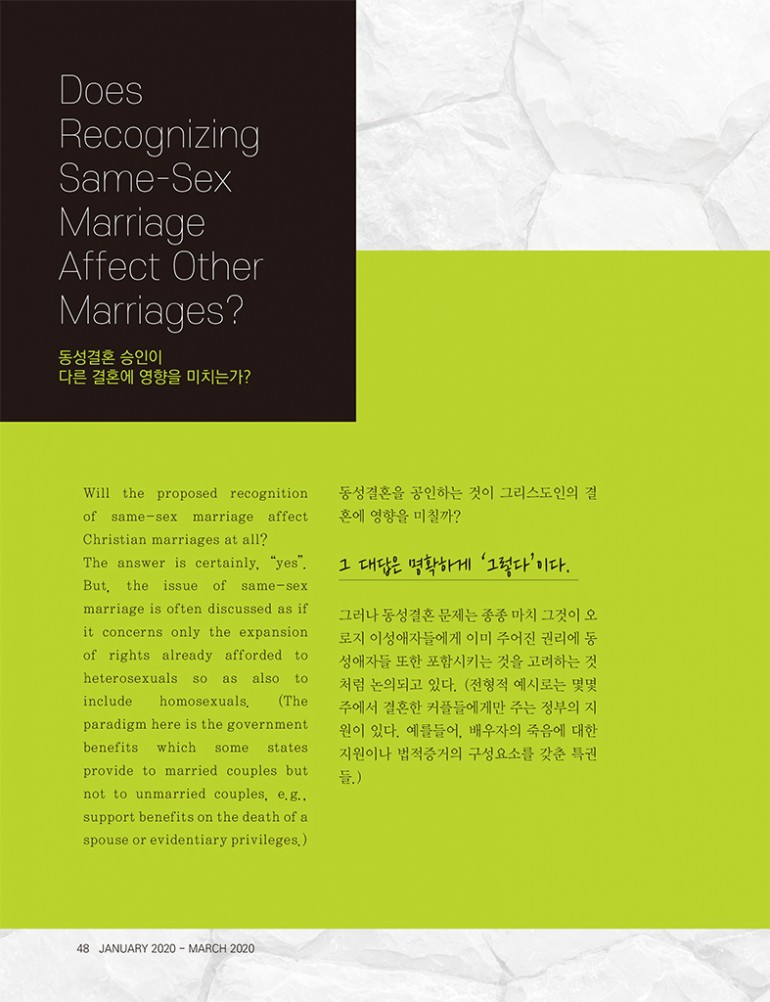 Does Recognizing Same-Sex Marriage Affect Other Marriages?

동성결혼 승인이
다른 결혼에 영향을 미치는가?

Will the proposed recognition of same-sex marriage affect Christian marriages at all?

The answer is certainly, "yes". But, the issue of same-sex marriage is often discussed as if it concerns only the expansion of rights already afforded to heterosexuals so as also to include homosexuals. (The paradigm here is the government benefits which some states provide to married couples but not to unmarried couples, e.g., support benefits on the death of a spouse or evidentiary privileges.)

동성결혼을 공인하는 것이 그리스도인의 결혼에 영향을 미칠까?

그 대답은 명확하게 '그렇다'이다.

그러나 동성결혼 문제는 종종 마치 그것이 오로지 이성애자들에게 이미 주어진 권리에 동성애자들 또한 포함시키는 것을 고려하는 것처럼 논의되고 있다. (전형적 예시로는 몇몇 주에서 결혼한 커플들에게만 주는 정부의 지원이 있다. 예를들어, 배우자의 죽음에 대한 지원이나 법적증거의 구성요소를 갖춘 특권들.)

48 JANUARY 2020 - MARCH 2020